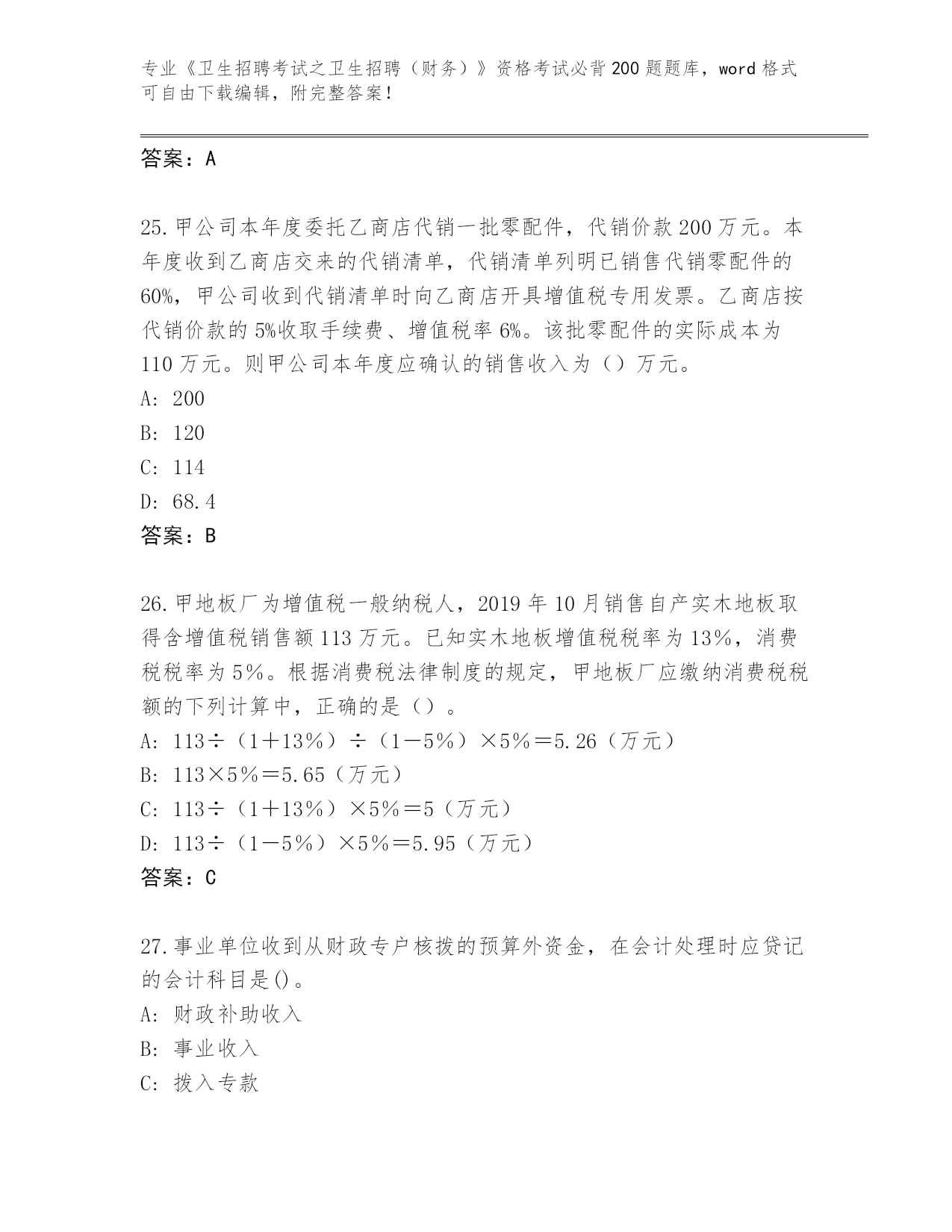 专业《卫生招聘考试之卫生招聘（财务）》资格考试必背200题题库，word格式可自由下载编辑，附完整答案！

答案：A

25.甲公司本年度委托乙商店代销一批零配件，代销价款200万元。本年度收到乙商店交来的代销清单，代销清单列明已销售代销零配件的60%，甲公司收到代销清单时向乙商店开具增值税专用发票。乙商店按代销价款的5%收取手续费、增值税率6%。该批零配件的实际成本为110万元。则甲公司本年度应确认的销售收入为（）万元。
A: 200
B: 120
C: 114
D: 68.4
答案：B

26.甲地板厂为增值税一般纳税人，2019年10月销售自产实木地板取得含增值税销售额113万元。已知实木地板增值税税率为13%，消费税税率为5%。根据消费税法律制度的规定，甲地板厂应缴纳消费税税额的下列计算中，正确的是（）。
A: 113÷（1＋13%）÷（1－5%）×5%＝5.26（万元）
B: 113×5%＝5.65（万元）
C: 113÷（1＋13%）×5%＝5（万元）
D: 113÷（1－5%）×5%＝5.95（万元）
答案：C

27.事业单位收到从财政专户核拨的预算外资金，在会计处理时应贷记的会计科目是()。
A: 财政补助收入
B: 事业收入
C: 拨入专款